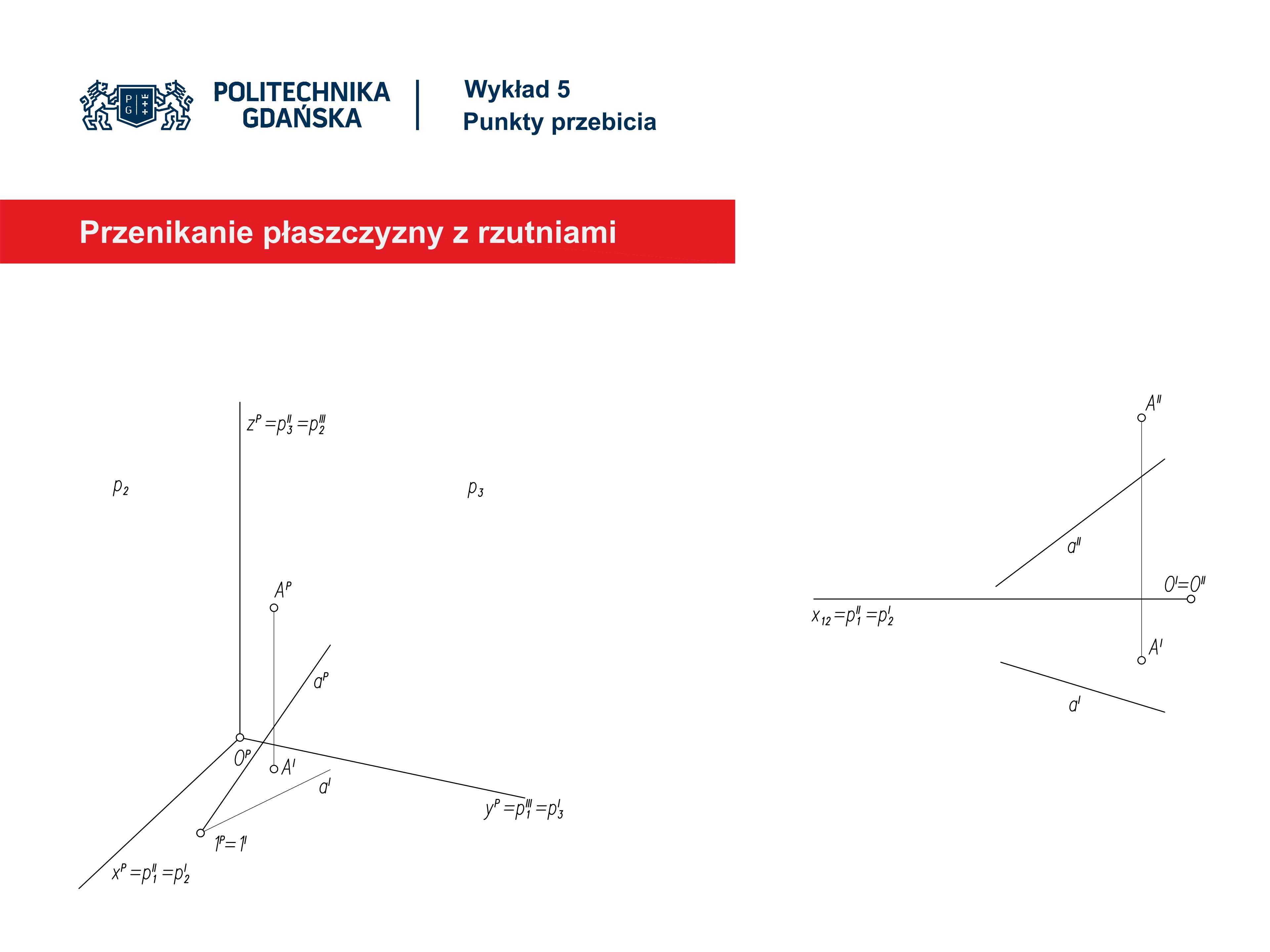 P G

POLITECHNIKA GDAŃSKA

Wykład 5
Punkty przebicia

Przenikanie płaszczyzny z rzutniami

$z^P = p_3^{II} = p_2^{III}$

$p_2$

$p_3$

$A^P$

$a^P$

$O^P$

$A^I$

$a^I$

$y^P = p_1^{III} = p_3^I$

$1^P = 1^I$

$x^P = p_1^{II} = p_2^I$

$A^{II}$

$a^{II}$

$O^I = O^{II}$

$x_{12} = p_1^{II} = p_2^I$

$A^I$

$a^I$